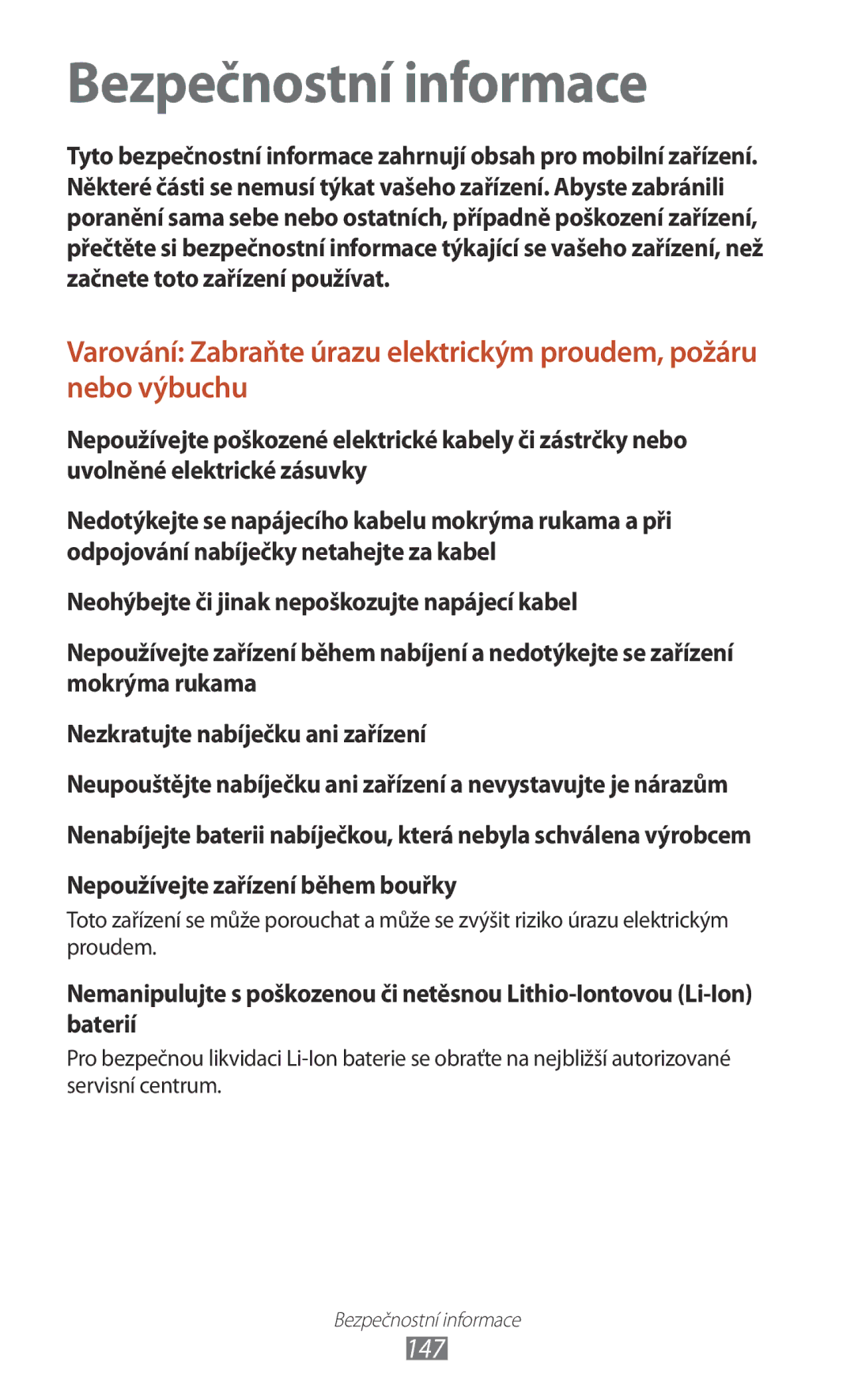 Bezpečnostní informace

Tyto bezpečnostní informace zahrnují obsah pro mobilní zařízení. Některé části se nemusí týkat vašeho zařízení. Abyste zabránili poranění sama sebe nebo ostatních, případně poškození zařízení, přečtěte si bezpečnostní informace týkající se vašeho zařízení, než začnete toto zařízení používat.

Varování: Zabraňte úrazu elektrickým proudem, požáru nebo výbuchu

Nepoužívejte poškozené elektrické kabely či zástrčky nebo uvolněné elektrické zásuvky

Nedotýkejte se napájecího kabelu mokrýma rukama a při odpojování nabíječky netahejte za kabel

Neohýbejte či jinak nepoškozujte napájecí kabel

Nepoužívejte zařízení během nabíjení a nedotýkejte se zařízení mokrýma rukama

Nezkratujte nabíječku ani zařízení

Neupouštějte nabíječku ani zařízení a nevystavujte je nárazům

Nenabíjejte baterii nabíječkou, která nebyla schválena výrobcem

Nepoužívejte zařízení během bouřky

Toto zařízení se může porouchat a může se zvýšit riziko úrazu elektrickým proudem.

Nemanipulujte s poškozenou či netěsnou Lithio-Iontovou (Li-Ion) baterií

Pro bezpečnou likvidaci Li-Ion baterie se obraťte na nejbližší autorizované servisní centrum.

Bezpečnostní informace
147